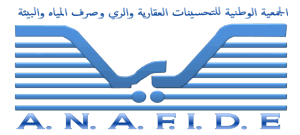 الجمعية الوطنية للتحسينات العقارية والري وصرف المياه والبيئة

A. N. A. F. I. D. E